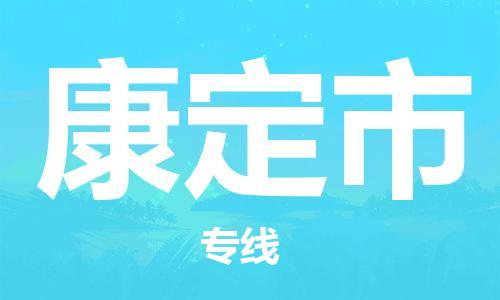 康定市

专线